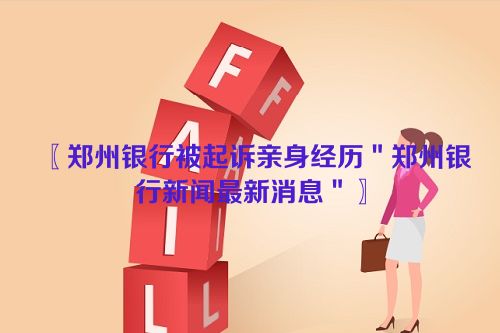 F F
A A
I I
L L

〖郑州银行被起诉亲身经历＂郑州银行新闻最新消息＂〗